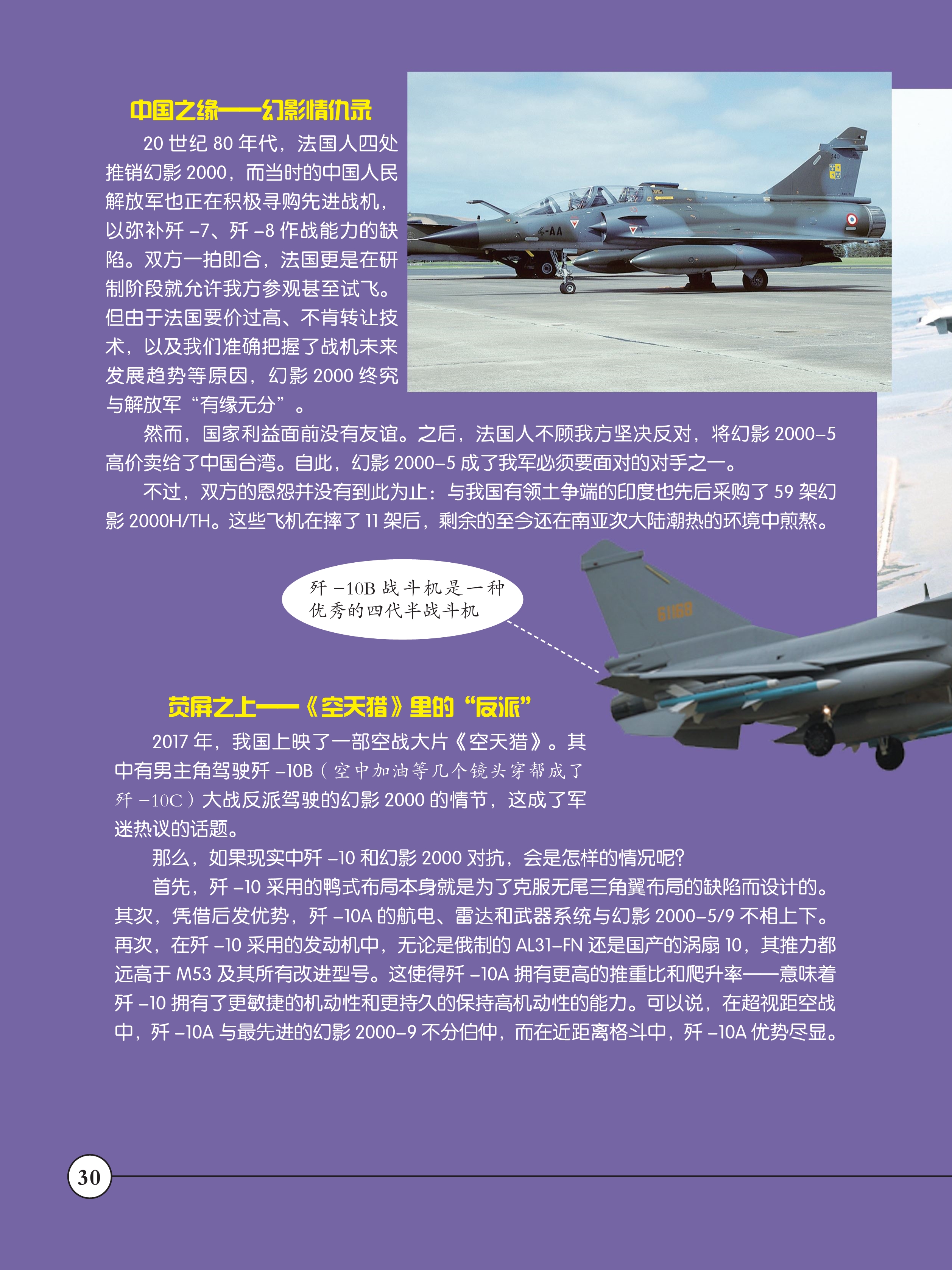 中国之缘——幻影情仇录

20世纪80年代，法国人四处推销幻影2000，而当时的中国人民解放军也正在积极寻购先进战机，以弥补歼-7、歼-8作战能力的缺陷。双方一拍即合，法国更是在研制阶段就允许我方参观甚至试飞。但由于法国要价过高、不肯转让技术，以及我们准确把握了战机未来发展趋势等原因，幻影2000终究与解放军“有缘无分”。

然而，国家利益面前没有友谊。之后，法国人不顾我方坚决反对，将幻影2000-5高价卖给了中国台湾。自此，幻影2000-5成了我军必须要面对的对手之一。

不过，双方的恩怨并没有到此为止：与我国有领土争端的印度也先后采购了59架幻影2000H/TH。这些飞机在摔了11架后，剩余的至今还在南亚次大陆潮热的环境中煎熬。

歼-10B战斗机是一种优秀的四代半战斗机

荧屏之上——《空天猎》里的“反派”

2017年，我国上映了一部空战大片《空天猎》。其中有男主角驾驶歼-10B（空中加油等几个镜头穿帮成了歼-10C）大战反派驾驶的幻影2000的情节，这成了军迷热议的话题。

那么，如果现实中歼-10和幻影2000对抗，会是怎样的情况呢？

首先，歼-10采用的鸭式布局本身就是为了克服无尾三角翼布局的缺陷而设计的。其次，凭借后发优势，歼-10A的航电、雷达和武器系统与幻影2000-5/9不相上下。再次，在歼-10采用的发动机中，无论是俄制的AL31-FN还是国产的涡扇10，其推力都远高于M53及其所有改进型号。这使得歼-10A拥有更高的推重比和爬升率——意味着歼-10拥有了更敏捷的机动性和更持久的保持高机动性的能力。可以说，在超视距空战中，歼-10A与最先进的幻影2000-9不分伯仲，而在近距离格斗中，歼-10A优势尽显。

30